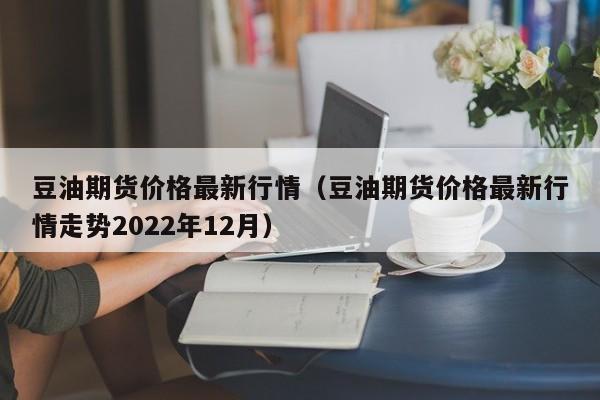 豆油期货价格最新行情（豆油期货价格最新行情走势2022年12月）